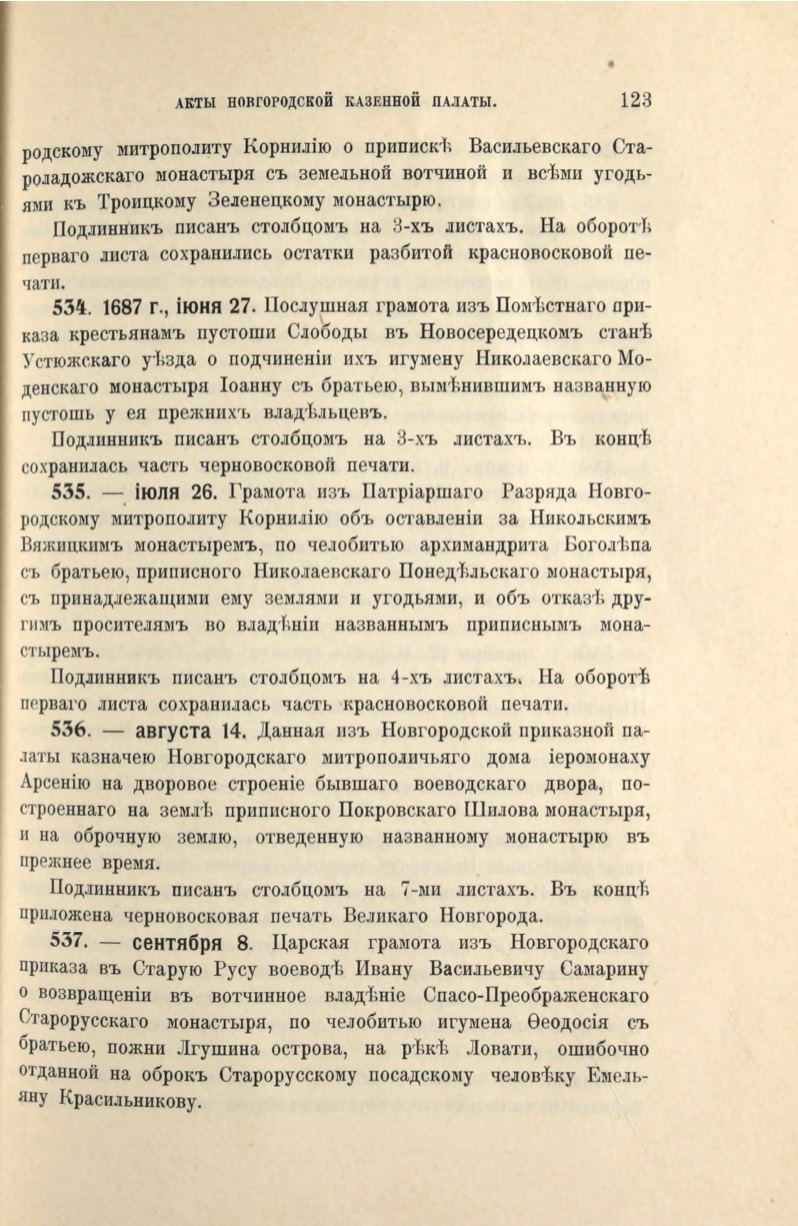 АКТЫ НОВГОРОДСКОЙ КАЗЕННОЙ ПАЛАТЫ. 123

родскому митрополиту Корнилію о припискѣ Васильевскаго Староладожскаго монастыря съ земельной вотчиной и всѣми угодьями къ Троицкому Зеленецкому монастырю.

Подлинникъ писанъ столбцомъ на 3-хъ листахъ. На оборотѣ перваго листа сохранились остатки разбитой красновосковой печати.

534. 1687 г., іюня 27. Послушная грамота изъ Помѣстнаго приказа крестьянамъ пустоши Слободы въ Новосередецкомъ станѣ Устюжскаго уѣзда о подчиненіи ихъ игумену Николаевскаго Моденскаго монастыря Іоанну съ братьею, вымѣнившимъ названную пустошь у ея прежнихъ владѣльцевъ.

Подлинникъ писанъ столбцомъ на 3-хъ листахъ. Въ концѣ сохранилась часть черновосковой печати.

535. — іюля 26. Грамота изъ Патріаршаго Разряда Новгородскому митрополиту Корнилію объ оставленіи за Никольскимъ Вяжицкимъ монастыремъ, по челобитью архимандрита Боголѣпа съ братьею, приписного Николаевскаго Понедѣльскаго монастыря, съ принадлежащими ему землями и угодьями, и объ отказѣ другимъ просителямъ во владѣніи названнымъ приписнымъ монастыремъ.

Подлинникъ писанъ столбцомъ на 4-хъ листахъ. На оборотѣ перваго листа сохранилась часть красновосковой печати.

536. — августа 14. Данная изъ Новгородской приказной палаты казначею Новгородскаго митрополичьяго дома іеромонаху Арсенію на дворовое строеніе бывшаго воеводскаго двора, построеннаго на землѣ приписного Покровскаго Шилова монастыря, и на оброчную землю, отведенную названному монастырю въ прежнее время.

Подлинникъ писанъ столбцомъ на 7-ми листахъ. Въ концѣ приложена черновосковая печать Великаго Новгорода.

537. — сентября 8. Царская грамота изъ Новгородскаго приказа въ Старую Русу воеводѣ Ивану Васильевичу Самарину о возвращеніи въ вотчинное владѣніе Спасо-Преображенскаго Старорусскаго монастыря, по челобитью игумена Ѳеодосія съ братьею, пожни Лгушина острова, на рѣкѣ Ловати, ошибочно отданной на оброкъ Старорусскому посадскому человѣку Емельяну Красильникову.